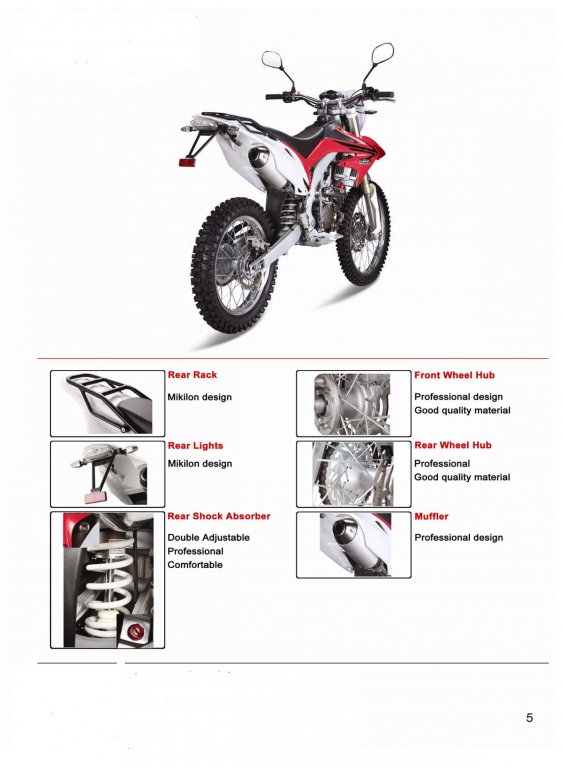 Rear Rack

Mikilon design

Rear Lights

Mikilon design

Rear Shock Absorber

Double Adjustable
Professional
Comfortable

Front Wheel Hub

Professional design
Good quality material

Rear Wheel Hub

Professional
Good quality material

Muffler

Professional design

5